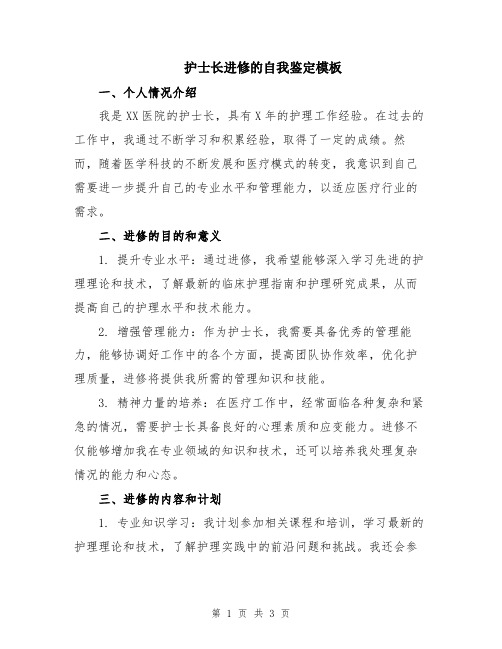 护士长进修的自我鉴定模板

一、个人情况介绍

我是XX医院的护士长，具有X年的护理工作经验。在过去的工作中，我通过不断学习和积累经验，取得了一定的成绩。然而，随着医学科技的不断发展和医疗模式的转变，我意识到自己需要进一步提升自己的专业水平和管理能力，以适应医疗行业的需求。

二、进修的目的和意义

1. 提升专业水平：通过进修，我希望能够深入学习先进的护理理论和技术，了解最新的临床护理指南和护理研究成果，从而提高自己的护理水平和技术能力。

2. 增强管理能力：作为护士长，我需要具备优秀的管理能力，能够协调好工作中的各个方面，提高团队协作效率，优化护理质量，进修将提供我所需的管理知识和技能。

3. 精神力量的培养：在医疗工作中，经常面临各种复杂和紧急的情况，需要护士长具备良好的心理素质和应变能力。进修不仅能够增加我在专业领域的知识和技术，还可以培养我处理复杂情况的能力和心态。

三、进修的内容和计划

1. 专业知识学习：我计划参加相关课程和培训，学习最新的护理理论和技术，了解护理实践中的前沿问题和挑战。我还会参

第 1 页 共 3 页